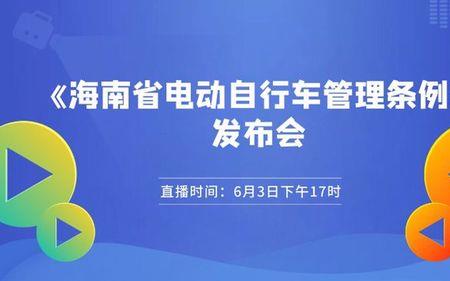 《海南省电动自行车管理条例
发布会

直播时间：6月3日下午17时